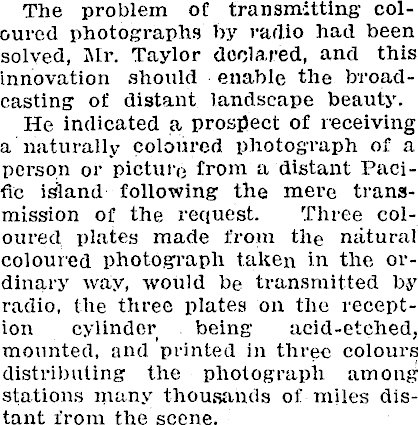 The problem of transmitting coloured photographs by radio had been solved, Mr. Taylor declared, and this innovation should enable the broadcasting of distant landscape beauty.

He indicated a prospect of receiving a naturally coloured photograph of a person or picture from a distant Pacific island following the mere transmission of the request. Three coloured plates made from the natural coloured photograph taken in the ordinary way, would be transmitted by radio, the three plates on the reception cylinder being acid-etched, mounted, and printed in three colours distributing the photograph among stations many thousands of miles distant from the scene.